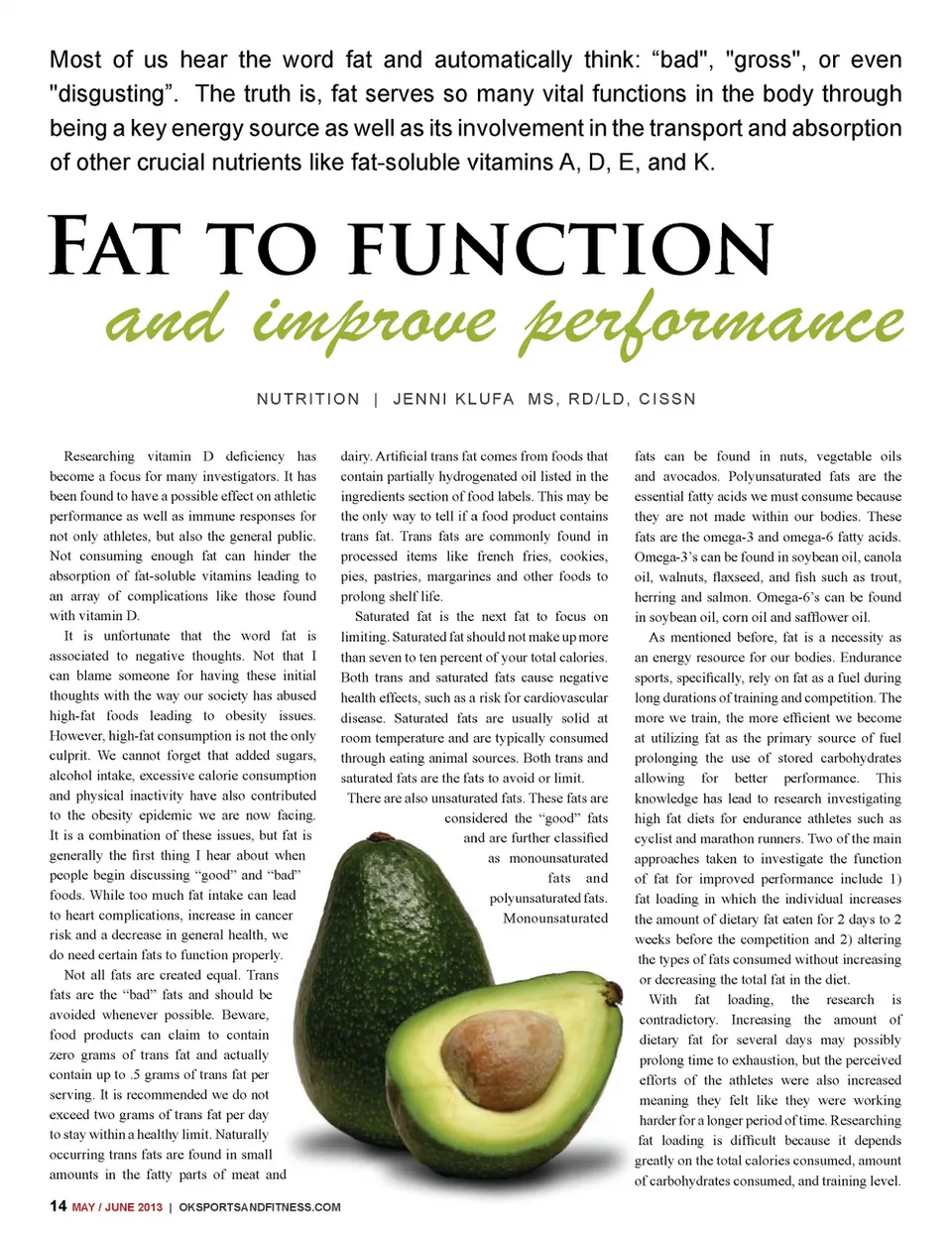 Most of us hear the word fat and automatically think: “bad", "gross", or even "disgusting”. The truth is, fat serves so many vital functions in the body through being a key energy source as well as its involvement in the transport and absorption of other crucial nutrients like fat-soluble vitamins A, D, E, and K.

FAT TO FUNCTION
and improve performance

NUTRITION | JENNI KLUFA MS, RD/LD, CISSN

Researching vitamin D deficiency has become a focus for many investigators. It has been found to have a possible effect on athletic performance as well as immune responses for not only athletes, but also the general public. Not consuming enough fat can hinder the absorption of fat-soluble vitamins leading to an array of complications like those found with vitamin D.

It is unfortunate that the word fat is associated to negative thoughts. Not that I can blame someone for having these initial thoughts with the way our society has abused high-fat foods leading to obesity issues. However, high-fat consumption is not the only culprit. We cannot forget that added sugars, alcohol intake, excessive calorie consumption and physical inactivity have also contributed to the obesity epidemic we are now facing. It is a combination of these issues, but fat is generally the first thing I hear about when people begin discussing “good” and “bad” foods. While too much fat intake can lead to heart complications, increase in cancer risk and a decrease in general health, we do need certain fats to function properly.

Not all fats are created equal. Trans fats are the “bad” fats and should be avoided whenever possible. Beware, food products can claim to contain zero grams of trans fat and actually contain up to .5 grams of trans fat per serving. It is recommended we do not exceed two grams of trans fat per day to stay within a healthy limit. Naturally occurring trans fats are found in small amounts in the fatty parts of meat and dairy. Artificial trans fat comes from foods that contain partially hydrogenated oil listed in the ingredients section of food labels. This may be the only way to tell if a food product contains trans fat. Trans fats are commonly found in processed items like french fries, cookies, pies, pastries, margarines and other foods to prolong shelf life.

Saturated fat is the next fat to focus on limiting. Saturated fat should not make up more than seven to ten percent of your total calories. Both trans and saturated fats cause negative health effects, such as a risk for cardiovascular disease. Saturated fats are usually solid at room temperature and are typically consumed through eating animal sources. Both trans and saturated fats are the fats to avoid or limit.

There are also unsaturated fats. These fats are considered the “good” fats and are further classified as monounsaturated fats and polyunsaturated fats. Monounsaturated fats can be found in nuts, vegetable oils and avocados. Polyunsaturated fats are the essential fatty acids we must consume because they are not made within our bodies. These fats are the omega-3 and omega-6 fatty acids. Omega-3’s can be found in soybean oil, canola oil, walnuts, flaxseed, and fish such as trout, herring and salmon. Omega-6’s can be found in soybean oil, corn oil and safflower oil.

As mentioned before, fat is a necessity as an energy resource for our bodies. Endurance sports, specifically, rely on fat as a fuel during long durations of training and competition. The more we train, the more efficient we become at utilizing fat as the primary source of fuel prolonging the use of stored carbohydrates allowing for better performance. This knowledge has lead to research investigating high fat diets for endurance athletes such as cyclist and marathon runners. Two of the main approaches taken to investigate the function of fat for improved performance include 1) fat loading in which the individual increases the amount of dietary fat eaten for 2 days to 2 weeks before the competition and 2) altering the types of fats consumed without increasing or decreasing the total fat in the diet.

With fat loading, the research is contradictory. Increasing the amount of dietary fat for several days may possibly prolong time to exhaustion, but the perceived efforts of the athletes were also increased meaning they felt like they were working harder for a longer period of time. Researching fat loading is difficult because it depends greatly on the total calories consumed, amount of carbohydrates consumed, and training level.

14 MAY / JUNE 2013 | OKSPORTSANDFITNESS.COM